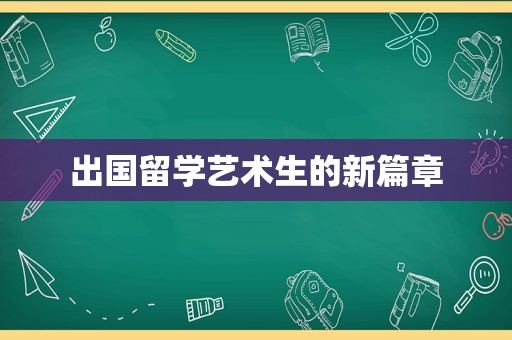 出国留学艺术生的新篇章